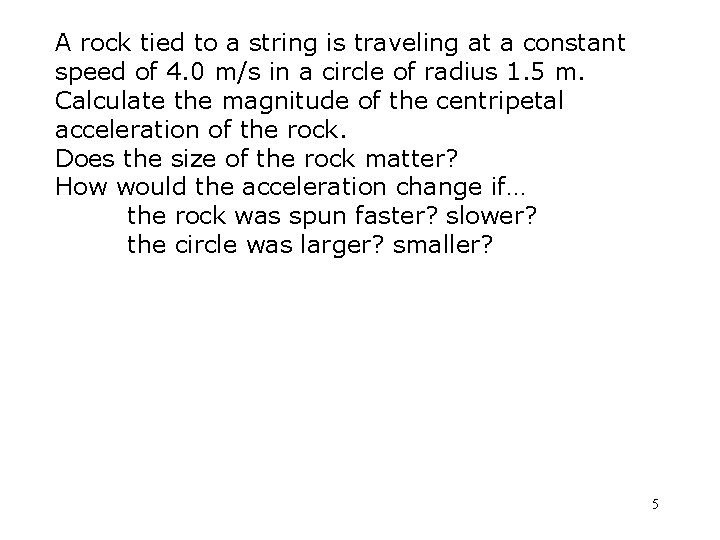 A rock tied to a string is traveling at a constant speed of 4.0 m/s in a circle of radius 1.5 m. Calculate the magnitude of the centripetal acceleration of the rock.
Does the size of the rock matter?
How would the acceleration change if…
the rock was spun faster? slower?
the circle was larger? smaller?

5